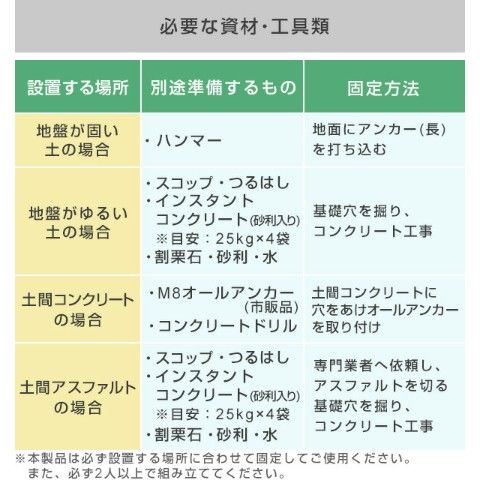 必要な資材・工具類

| 設置する場所 | 別途準備するもの | 固定方法 |
|---|---|---|
| 地盤が固い土の場合 | ・ハンマー | 地面にアンカー(長)を打ち込む |
| 地盤がゆるい土の場合 | ・スコップ・つるはし ・インスタントコンクリート(砂利入り) ※目安：25kg×4袋 ・割栗石・砂利・水 | 基礎穴を掘り、コンクリート工事 |
| 土間コンクリートの場合 | ・M8オールアンカー(市販品) ・コンクリートドリル | 土間コンクリートに穴をあけオールアンカーを取り付け |
| 土間アスファルトの場合 | ・スコップ・つるはし ・インスタントコンクリート(砂利入り) ※目安：25kg×4袋 ・割栗石・砂利・水 | 専門業者へ依頼し、アスファルトを切る 基礎穴を掘り、コンクリート工事 |

※本製品は必ず設置する場所に合わせて固定してご使用ください。
また、必ず2人以上で組み立ててください。